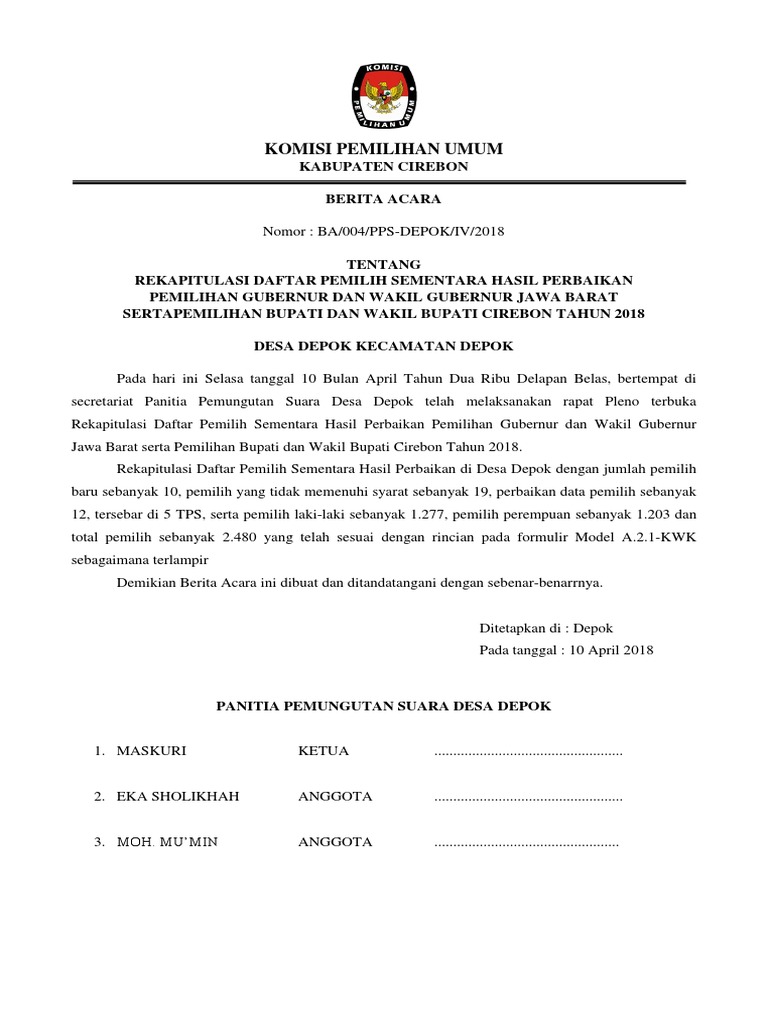 KOMISI
PEMILIHAN UMUM

KOMISI PEMILIHAN UMUM
KABUPATEN CIREBON

BERITA ACARA

Nomor : BA/004/PPS-DEPOK/IV/2018

TENTANG
REKAPITULASI DAFTAR PEMILIH SEMENTARA HASIL PERBAIKAN
PEMILIHAN GUBERNUR DAN WAKIL GUBERNUR JAWA BARAT
SERTAPEMILIHAN BUPATI DAN WAKIL BUPATI CIREBON TAHUN 2018

DESA DEPOK KECAMATAN DEPOK

Pada hari ini Selasa tanggal 10 Bulan April Tahun Dua Ribu Delapan Belas, bertempat di secretariat Panitia Pemungutan Suara Desa Depok telah melaksanakan rapat Pleno terbuka Rekapitulasi Daftar Pemilih Sementara Hasil Perbaikan Pemilihan Gubernur dan Wakil Gubernur Jawa Barat serta Pemilihan Bupati dan Wakil Bupati Cirebon Tahun 2018.

Rekapitulasi Daftar Pemilih Sementara Hasil Perbaikan di Desa Depok dengan jumlah pemilih baru sebanyak 10, pemilih yang tidak memenuhi syarat sebanyak 19, perbaikan data pemilih sebanyak 12, tersebar di 5 TPS, serta pemilih laki-laki sebanyak 1.277, pemilih perempuan sebanyak 1.203 dan total pemilih sebanyak 2.480 yang telah sesuai dengan rincian pada formulir Model A.2.1-KWK sebagaimana terlampir

Demikian Berita Acara ini dibuat dan ditandatangani dengan sebenar-benarrnya.

Ditetapkan di : Depok
Pada tanggal : 10 April 2018

PANITIA PEMUNGUTAN SUARA DESA DEPOK

1. MASKURI KETUA ..................................................

2. EKA SHOLIKHAH ANGGOTA ..................................................

3. MOH. MU'MIN ANGGOTA .................................................